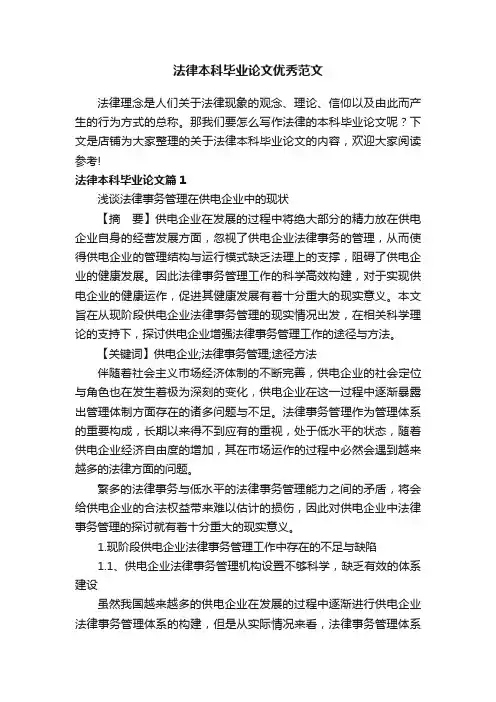 法律本科毕业论文优秀范文

法律理念是人们关于法律现象的观念、理论、信仰以及由此而产生的行为方式的总称。那我们要怎么写作法律的本科毕业论文呢？下文是店铺为大家整理的关于法律本科毕业论文的内容，欢迎大家阅读参考!

法律本科毕业论文篇1

浅谈法律事务管理在供电企业中的现状

【摘　要】供电企业在发展的过程中将绝大部分的精力放在供电企业自身的经营发展方面，忽视了供电企业法律事务的管理，从而使得供电企业的管理结构与运行模式缺乏法理上的支撑，阻碍了供电企业的健康发展。因此法律事务管理工作的科学高效构建，对于实现供电企业的健康运作，促进其健康发展有着十分重大的现实意义。本文旨在从现阶段供电企业法律事务管理的现实情况出发，在相关科学理论的支持下，探讨供电企业增强法律事务管理工作的途径与方法。

【关键词】供电企业;法律事务管理;途径方法

伴随着社会主义市场经济体制的不断完善，供电企业的社会定位与角色也在发生着极为深刻的变化，供电企业在这一过程中逐渐暴露出管理体制方面存在的诸多问题与不足。法律事务管理作为管理体系的重要构成，长期以来得不到应有的重视，处于低水平的状态，随着供电企业经济自由度的增加，其在市场运作的过程中必然会遇到越来越多的法律方面的问题。

繁多的法律事务与低水平的法律事务管理能力之间的矛盾，将会给供电企业的合法权益带来难以估计的损伤，因此对供电企业中法律事务管理的探讨就有着十分重大的现实意义。

1.现阶段供电企业法律事务管理工作中存在的不足与缺陷

1.1、供电企业法律事务管理机构设置不够科学，缺乏有效的体系建设

虽然我国越来越多的供电企业在发展的过程中逐渐进行供电企业法律事务管理体系的构建，但是从实际情况来看，法律事务管理体系